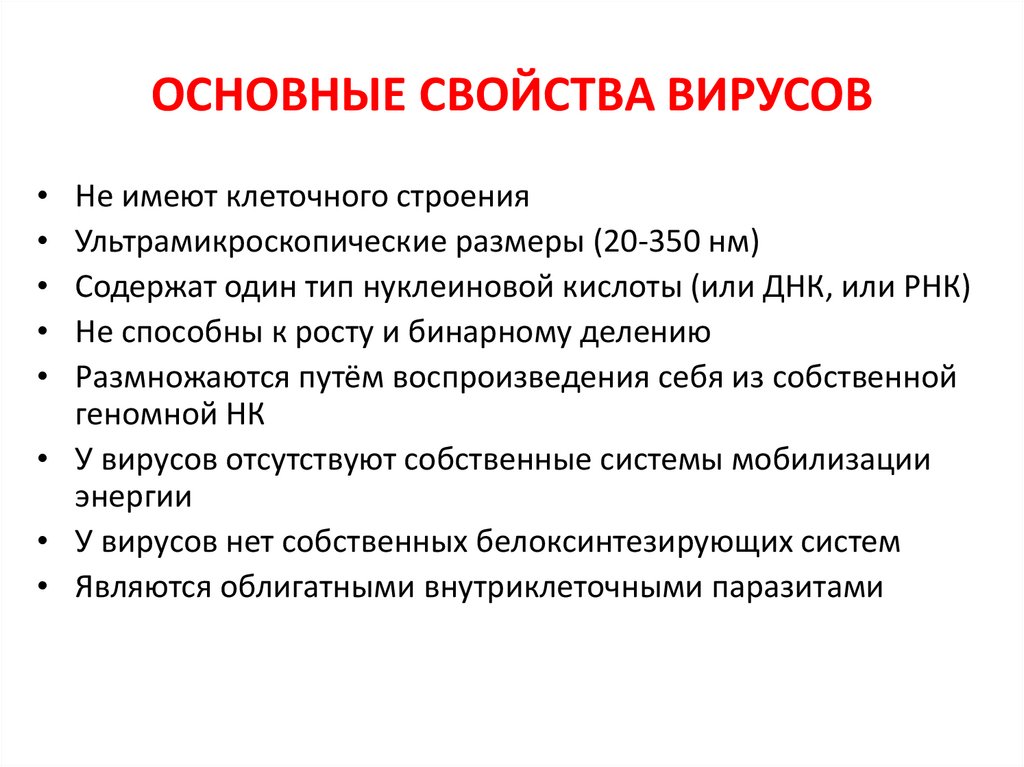 ОСНОВНЫЕ СВОЙСТВА ВИРУСОВ

• Не имеют клеточного строения
• Ультрамикроскопические размеры (20-350 нм)
• Содержат один тип нуклеиновой кислоты (или ДНК, или РНК)
• Не способны к росту и бинарному делению
• Размножаются путём воспроизведения себя из собственной геномной НК
• У вирусов отсутствуют собственные системы мобилизации энергии
• У вирусов нет собственных белоксинтезирующих систем
• Являются облигатными внутриклеточными паразитами